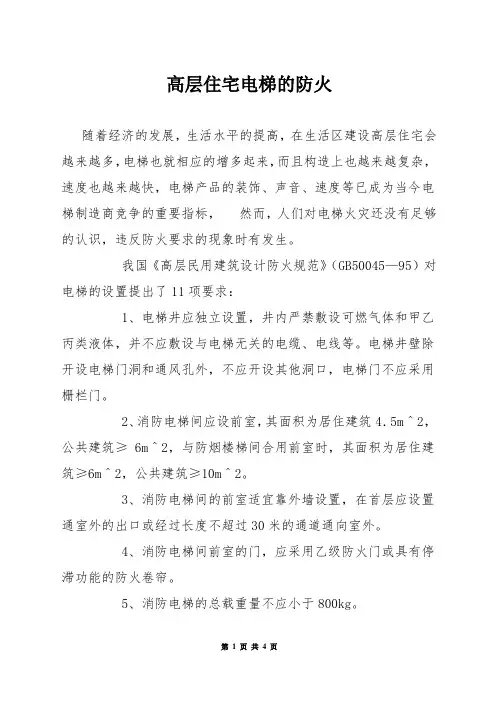 高层住宅电梯的防火

随着经济的发展，生活水平的提高，在生活区建设高层住宅会越来越多，电梯也就相应的增多起来，而且构造上也越来越复杂，速度也越来越快，电梯产品的装饰、声音、速度等已成为当今电梯制造商竞争的重要指标， 然而，人们对电梯火灾还没有足够的认识，违反防火要求的现象时有发生。

我国《高层民用建筑设计防火规范》(GB50045—95）对电梯的设置提出了 11 项要求：

1、电梯井应独立设置，井内严禁敷设可燃气体和甲乙丙类液体，并不应敷设与电梯无关的电缆、电线等。电梯井壁除开设电梯门洞和通风孔外，不应开设其他洞口，电梯门不应采用栅栏门。

2、消防电梯间应设前室，其面积为居住建筑 4.5m＾2，公共建筑≥ 6m＾2，与防烟楼梯间合用前室时，其面积为居住建筑≥6m＾2，公共建筑≥10m＾2。

3、消防电梯间的前室适宜靠外墙设置，在首层应设置通室外的出口或经过长度不超过 30 米的通道通向室外。

4、消防电梯间前室的门，应采用乙级防火门或具有停滞功能的防火卷帘。

5、消防电梯的总载重量不应小于 800kg。

第 1 页 共 4 页